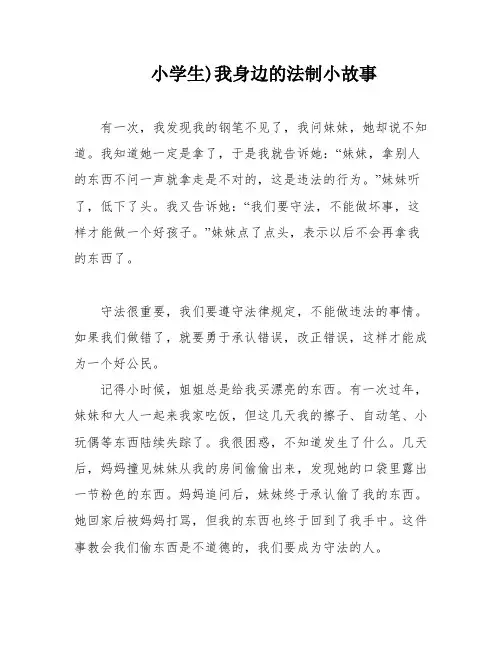 小学生)我身边的法制小故事

有一次，我发现我的钢笔不见了，我问妹妹，她却说不知道。我知道她一定是拿了，于是我就告诉她：“妹妹，拿别人的东西不问一声就拿走是不对的，这是违法的行为。”妹妹听了，低下了头。我又告诉她：“我们要守法，不能做坏事，这样才能做一个好孩子。”妹妹点了点头，表示以后不会再拿我的东西了。

守法很重要，我们要遵守法律规定，不能做违法的事情。如果我们做错了，就要勇于承认错误，改正错误，这样才能成为一个好公民。

记得小时候，姐姐总是给我买漂亮的东西。有一次过年，妹妹和大人一起来我家吃饭，但这几天我的擦子、自动笔、小玩偶等东西陆续失踪了。我很困惑，不知道发生了什么。几天后，妈妈撞见妹妹从我的房间偷偷出来，发现她的口袋里露出一节粉色的东西。妈妈追问后，妹妹终于承认偷了我的东西。她回家后被妈妈打骂，但我的东西也终于回到了我手中。这件事教会我们偷东西是不道德的，我们要成为守法的人。